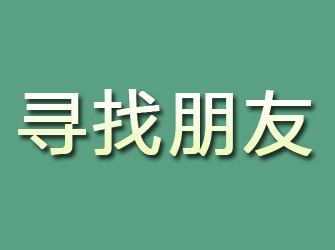 寻找朋友